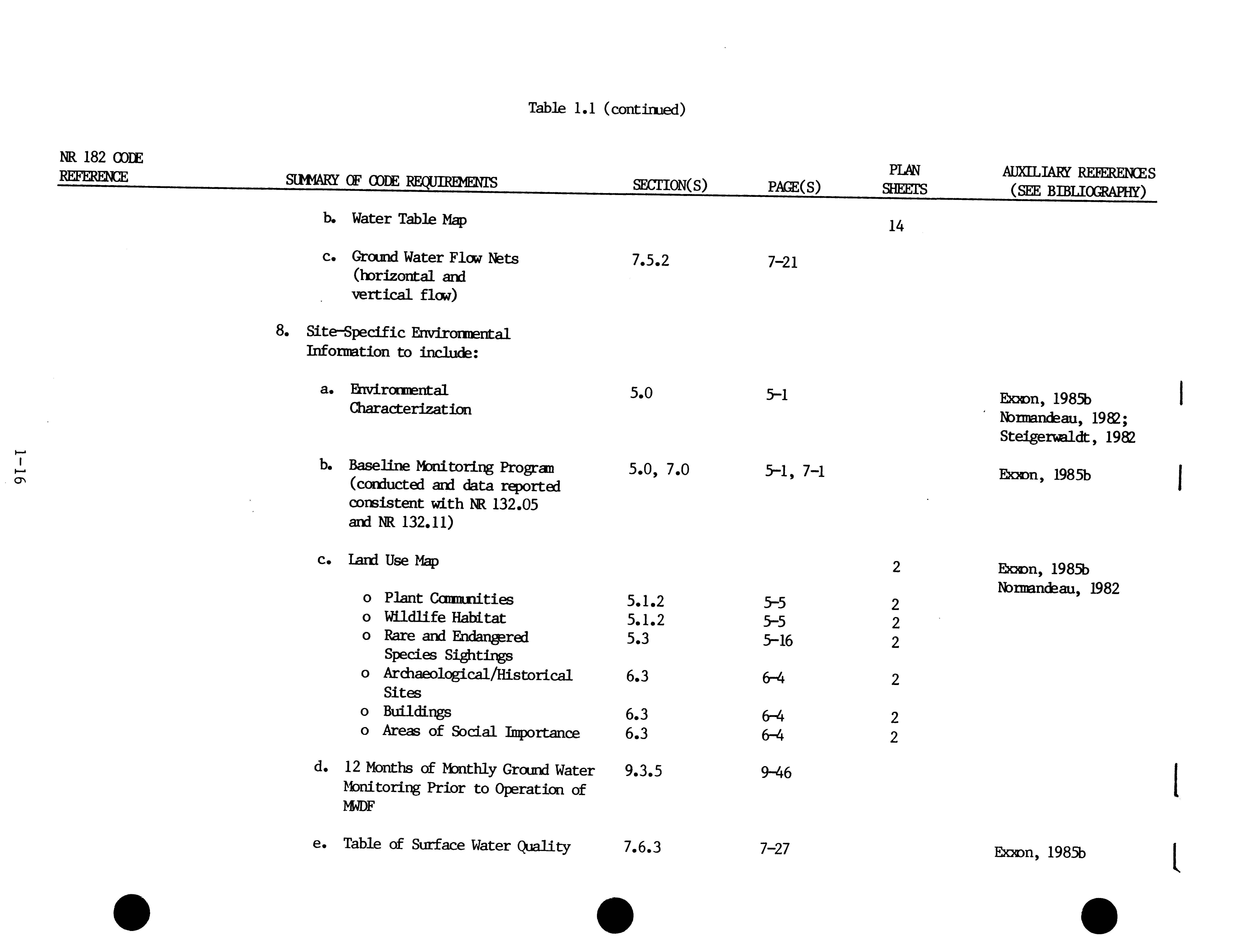 Table 1.1 (continued)

| NR 182 CODE REFERENCE | SUMMARY OF CODE REQUIREMENTS | SECTION(S) | PAGE(S) | PLAN SHEETS | AUXILIARY REFERENCES (SEE BIBLIOGRAPHY) |
|---|---|---|---|---|---|
| | b. Water Table Map | | | 14 | |
| | c. Ground Water Flow Nets (horizontal and vertical flow) | 7.5.2 | 7-21 | | |
| | 8. Site-Specific Environmental Information to include: | | | | |
| | a. Environmental Characterization | 5.0 | 5-1 | | Exxon, 1985b Normandeau, 1982; Steigerwaldt, 1982 |
| | b. Baseline Monitoring Program (conducted and data reported consistent with NR 132.05 and NR 132.11) | 5.0, 7.0 | 5-1, 7-1 | | Exxon, 1985b |
| | c. Land Use Map | | | 2 | Exxon, 1985b Normandeau, 1982 |
| | o Plant Communities | 5.1.2 | 5-5 | 2 | |
| | o Wildlife Habitat | 5.1.2 | 5-5 | 2 | |
| | o Rare and Endangered Species Sightings | 5.3 | 5-16 | 2 | |
| | o Archaeological/Historical Sites | 6.3 | 6-4 | 2 | |
| | o Buildings | 6.3 | 6-4 | 2 | |
| | o Areas of Social Importance | 6.3 | 6-4 | 2 | |
| | d. 12 Months of Monthly Ground Water Monitoring Prior to Operation of MWDF | 9.3.5 | 9-46 | | |
| | e. Table of Surface Water Quality | 7.6.3 | 7-27 | | Exxon, 1985b |

1-16